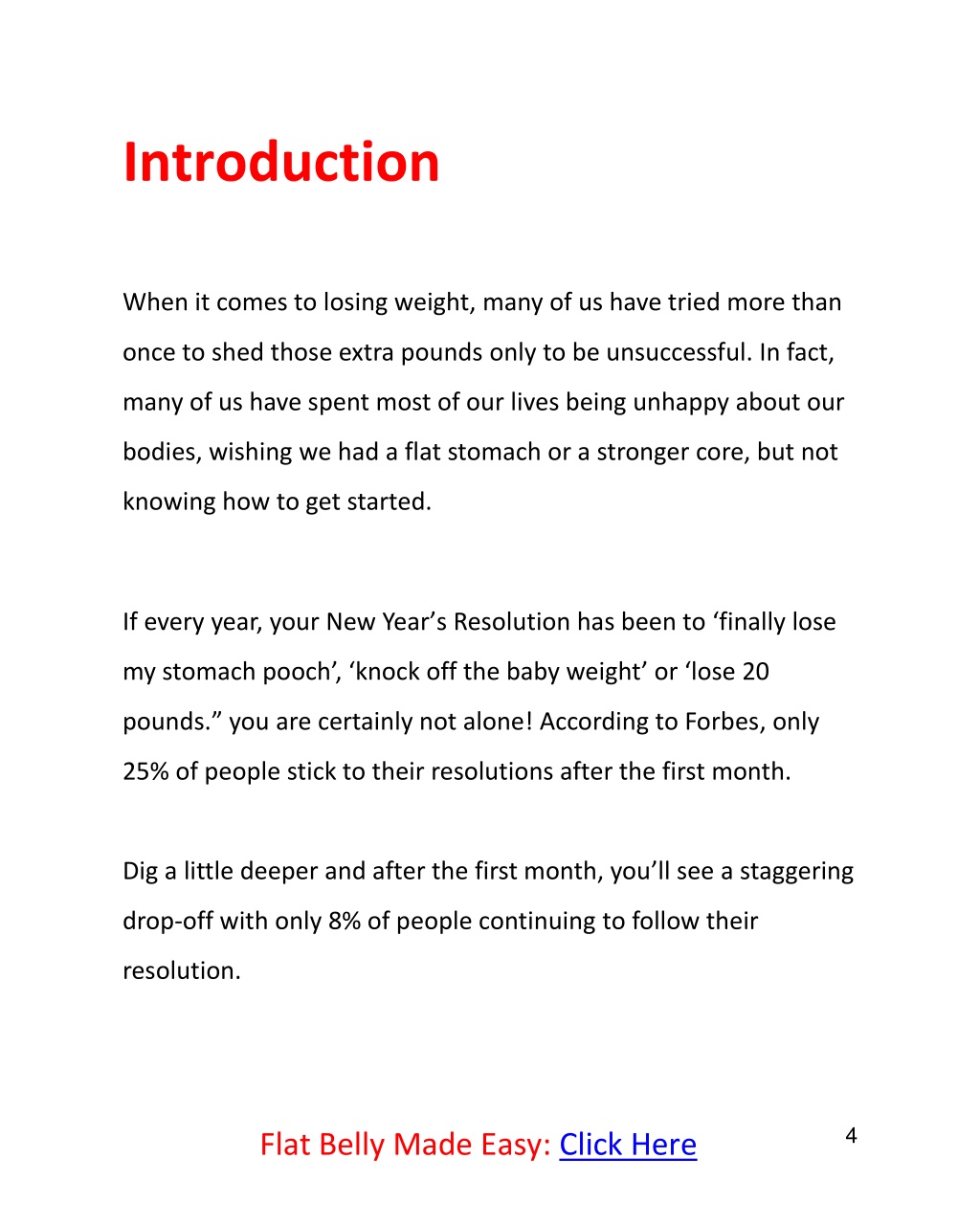 Introduction

When it comes to losing weight, many of us have tried more than once to shed those extra pounds only to be unsuccessful. In fact, many of us have spent most of our lives being unhappy about our bodies, wishing we had a flat stomach or a stronger core, but not knowing how to get started.

If every year, your New Year’s Resolution has been to ‘finally lose my stomach pooch’, ‘knock off the baby weight’ or ‘lose 20 pounds.” you are certainly not alone! According to Forbes, only 25% of people stick to their resolutions after the first month.

Dig a little deeper and after the first month, you’ll see a staggering drop-off with only 8% of people continuing to follow their resolution.

Flat Belly Made Easy: Click Here

4